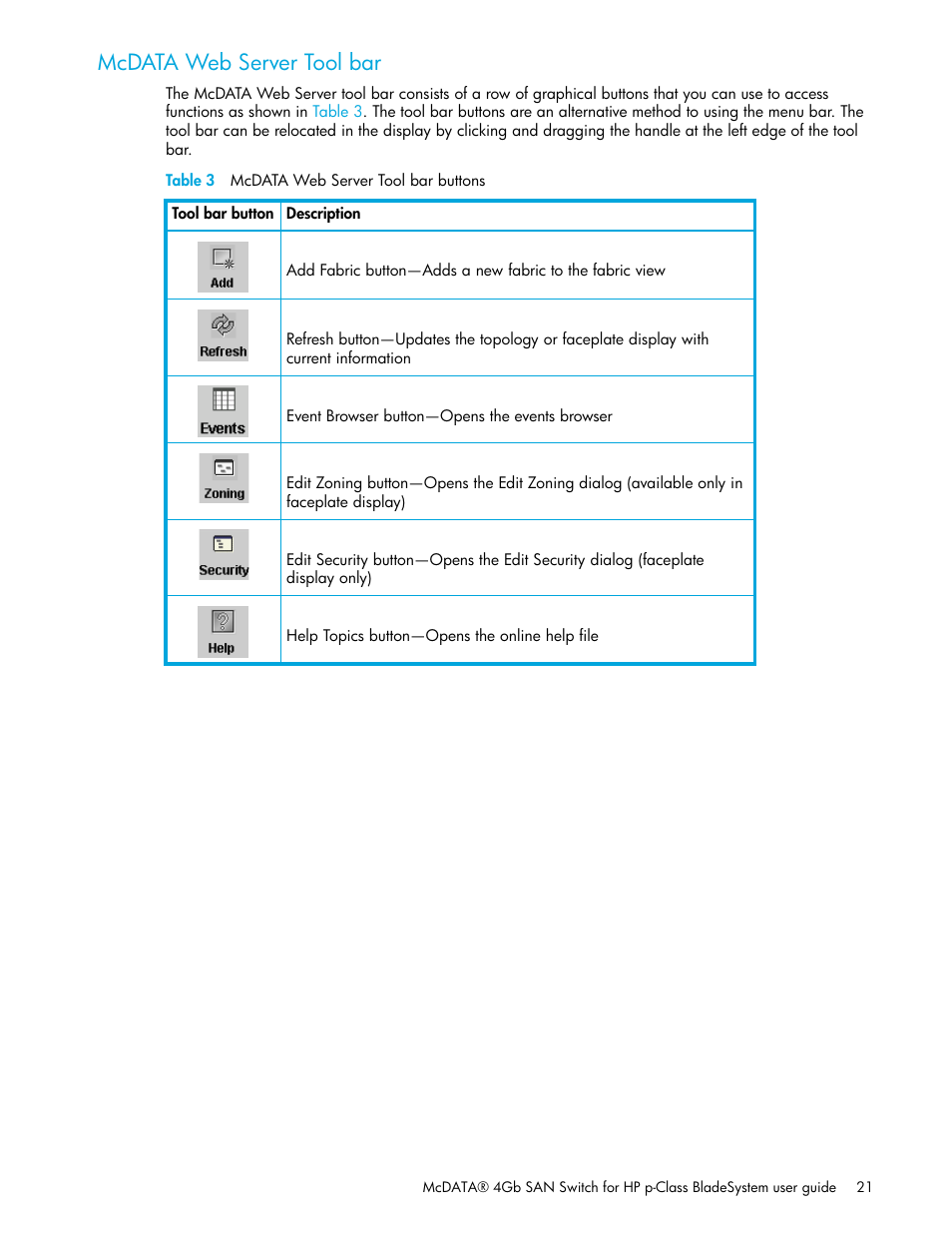 McDATA Web Server Tool bar

The McDATA Web Server tool bar consists of a row of graphical buttons that you can use to access functions as shown in Table 3. The tool bar buttons are an alternative method to using the menu bar. The tool bar can be relocated in the display by clicking and dragging the handle at the left edge of the tool bar.

Table 3 McDATA Web Server Tool bar buttons

| Tool bar button | Description |
|---|---|
| Add | Add Fabric button—Adds a new fabric to the fabric view |
| Refresh | Refresh button—Updates the topology or faceplate display with current information |
| Events | Event Browser button—Opens the events browser |
| Zoning | Edit Zoning button—Opens the Edit Zoning dialog (available only in faceplate display) |
| Security | Edit Security button—Opens the Edit Security dialog (faceplate display only) |
| Help | Help Topics button—Opens the online help file |

McDATA® 4Gb SAN Switch for HP p-Class BladeSystem user guide 21